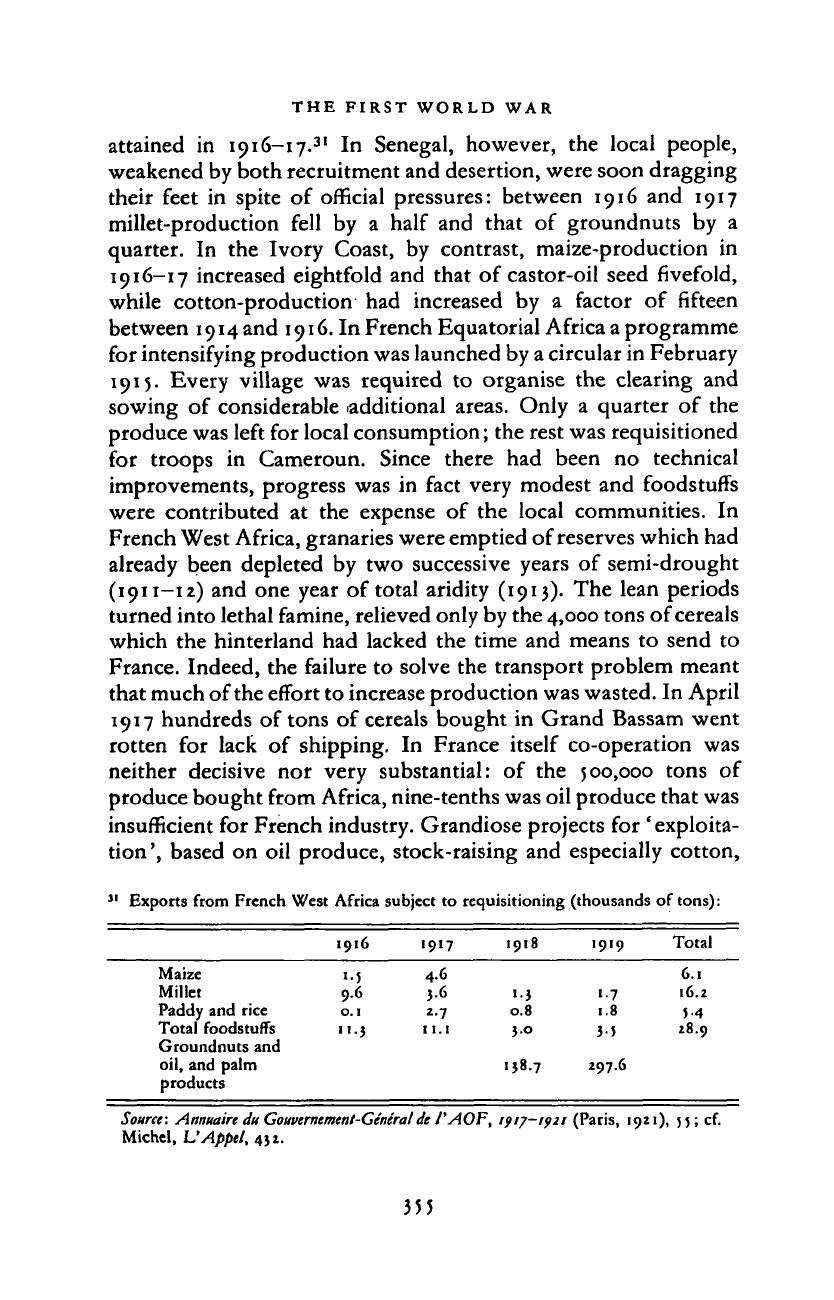 THE FIRST WORLD WAR

attained in 1916–17.$^{31}$ In Senegal, however, the local people, weakened by both recruitment and desertion, were soon dragging their feet in spite of official pressures: between 1916 and 1917 millet-production fell by a half and that of groundnuts by a quarter. In the Ivory Coast, by contrast, maize-production in 1916–17 increased eightfold and that of castor-oil seed fivefold, while cotton-production had increased by a factor of fifteen between 1914 and 1916. In French Equatorial Africa a programme for intensifying production was launched by a circular in February 1915. Every village was required to organise the clearing and sowing of considerable additional areas. Only a quarter of the produce was left for local consumption; the rest was requisitioned for troops in Cameroun. Since there had been no technical improvements, progress was in fact very modest and foodstuffs were contributed at the expense of the local communities. In French West Africa, granaries were emptied of reserves which had already been depleted by two successive years of semi-drought (1911–12) and one year of total aridity (1913). The lean periods turned into lethal famine, relieved only by the 4,000 tons of cereals which the hinterland had lacked the time and means to send to France. Indeed, the failure to solve the transport problem meant that much of the effort to increase production was wasted. In April 1917 hundreds of tons of cereals bought in Grand Bassam went rotten for lack of shipping. In France itself co-operation was neither decisive nor very substantial: of the 500,000 tons of produce bought from Africa, nine-tenths was oil produce that was insufficient for French industry. Grandiose projects for 'exploitation', based on oil produce, stock-raising and especially cotton,

$^{31}$ Exports from French West Africa subject to requisitioning (thousands of tons):

| | 1916 | 1917 | 1918 | 1919 | Total |
|---|---|---|---|---|---|
| Maize | 1.5 | 4.6 | | | 6.1 |
| Millet | 9.6 | 3.6 | 1.3 | 1.7 | 16.2 |
| Paddy and rice | 0.1 | 2.7 | 0.8 | 1.8 | 5.4 |
| Total foodstuffs | 11.3 | 11.1 | 3.0 | 3.5 | 28.9 |
| Groundnuts and oil, and palm products | | | 138.7 | 297.6 | |

Source: Annuaire du Gouvernement-Général de l'AOF, 1917–1921 (Paris, 1921), 55; cf. Michel, L'Appel, 432.

355